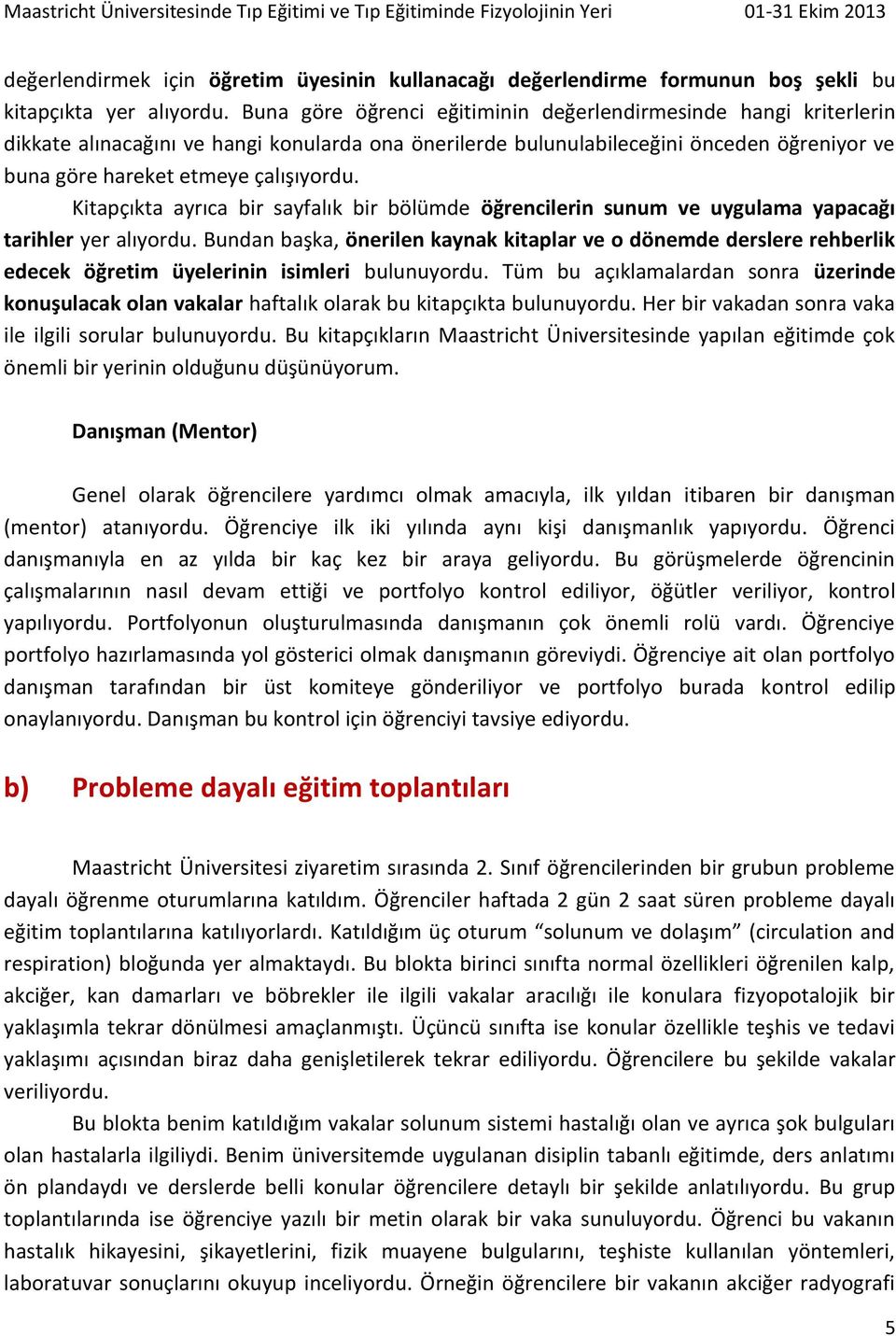 Maastricht Üniversitesinde Tıp Eğitimi ve Tıp Eğitiminde Fizyolojinin Yeri 01-31 Ekim 2013

değerlendirmek için öğretim üyesinin kullanacağı değerlendirme formunun boş şekli bu kitapçıkta yer alıyordu. Buna göre öğrenci eğitiminin değerlendirmesinde hangi kriterlerin dikkate alınacağını ve hangi konularda ona önerilerde bulunulabileceğini önceden öğreniyor ve buna göre hareket etmeye çalışıyordu.

Kitapçıkta ayrıca bir sayfalık bir bölümde öğrencilerin sunum ve uygulama yapacağı tarihler yer alıyordu. Bundan başka, önerilen kaynak kitaplar ve o dönemde derslere rehberlik edecek öğretim üyelerinin isimleri bulunuyordu. Tüm bu açıklamalardan sonra üzerinde konuşulacak olan vakalar haftalık olarak bu kitapçıkta bulunuyordu. Her bir vakadan sonra vaka ile ilgili sorular bulunuyordu. Bu kitapçıkların Maastricht Üniversitesinde yapılan eğitimde çok önemli bir yerinin olduğunu düşünüyorum.

Danışman (Mentor)

Genel olarak öğrencilere yardımcı olmak amacıyla, ilk yıldan itibaren bir danışman (mentor) atanıyordu. Öğrenciye ilk iki yılında aynı kişi danışmanlık yapıyordu. Öğrenci danışmanıyla en az yılda bir kaç kez bir araya geliyordu. Bu görüşmelerde öğrencinin çalışmalarının nasıl devam ettiği ve portfolyo kontrol ediliyor, öğütler veriliyor, kontrol yapılıyordu. Portfolyonun oluşturulmasında danışmanın çok önemli rolü vardı. Öğrenciye portfolyo hazırlamasında yol gösterici olmak danışmanın göreviydi. Öğrenciye ait olan portfolyo danışman tarafından bir üst komiteye gönderiliyor ve portfolyo burada kontrol edilip onaylanıyordu. Danışman bu kontrol için öğrenciyi tavsiye ediyordu.

b) Probleme dayalı eğitim toplantıları

Maastricht Üniversitesi ziyaretim sırasında 2. Sınıf öğrencilerinden bir grubun probleme dayalı öğrenme oturumlarına katıldım. Öğrenciler haftada 2 gün 2 saat süren probleme dayalı eğitim toplantılarına katılıyorlardı. Katıldığım üç oturum “solunum ve dolaşım” (circulation and respiration) bloğunda yer almaktaydı. Bu blokta birinci sınıfta normal özellikleri öğrenilen kalp, akciğer, kan damarları ve böbrekler ile ilgili vakalar aracılığı ile konulara fizyopotalojik bir yaklaşımla tekrar dönülmesi amaçlanmıştı. Üçüncü sınıfta ise konular özellikle teşhis ve tedavi yaklaşımı açısından biraz daha genişletilerek tekrar ediliyordu. Öğrencilere bu şekilde vakalar veriliyordu.

Bu blokta benim katıldığım vakalar solunum sistemi hastalığı olan ve ayrıca şok bulguları olan hastalarla ilgiliydi. Benim üniversitemde uygulanan disiplin tabanlı eğitimde, ders anlatımı ön plandaydı ve derslerde belli konular öğrencilere detaylı bir şekilde anlatılıyordu. Bu grup toplantılarında ise öğrenciye yazılı bir metin olarak bir vaka sunuluyordu. Öğrenci bu vakanın hastalık hikayesini, şikayetlerini, fizik muayene bulgularını, teşhiste kullanılan yöntemleri, laboratuvar sonuçlarını okuyup inceliyordu. Örneğin öğrencilere bir vakanın akciğer radyografi

5